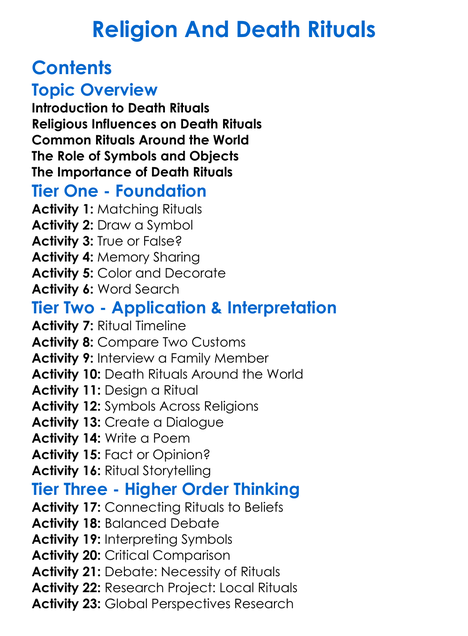 Religion And Death Rituals

Contents

Topic Overview

Introduction to Death Rituals
Religious Influences on Death Rituals
Common Rituals Around the World
The Role of Symbols and Objects
The Importance of Death Rituals

Tier One - Foundation

Activity 1: Matching Rituals
Activity 2: Draw a Symbol
Activity 3: True or False?
Activity 4: Memory Sharing
Activity 5: Color and Decorate
Activity 6: Word Search

Tier Two - Application & Interpretation

Activity 7: Ritual Timeline
Activity 8: Compare Two Customs
Activity 9: Interview a Family Member
Activity 10: Death Rituals Around the World
Activity 11: Design a Ritual
Activity 12: Symbols Across Religions
Activity 13: Create a Dialogue
Activity 14: Write a Poem
Activity 15: Fact or Opinion?
Activity 16: Ritual Storytelling

Tier Three - Higher Order Thinking

Activity 17: Connecting Rituals to Beliefs
Activity 18: Balanced Debate
Activity 19: Interpreting Symbols
Activity 20: Critical Comparison
Activity 21: Debate: Necessity of Rituals
Activity 22: Research Project: Local Rituals
Activity 23: Global Perspectives Research